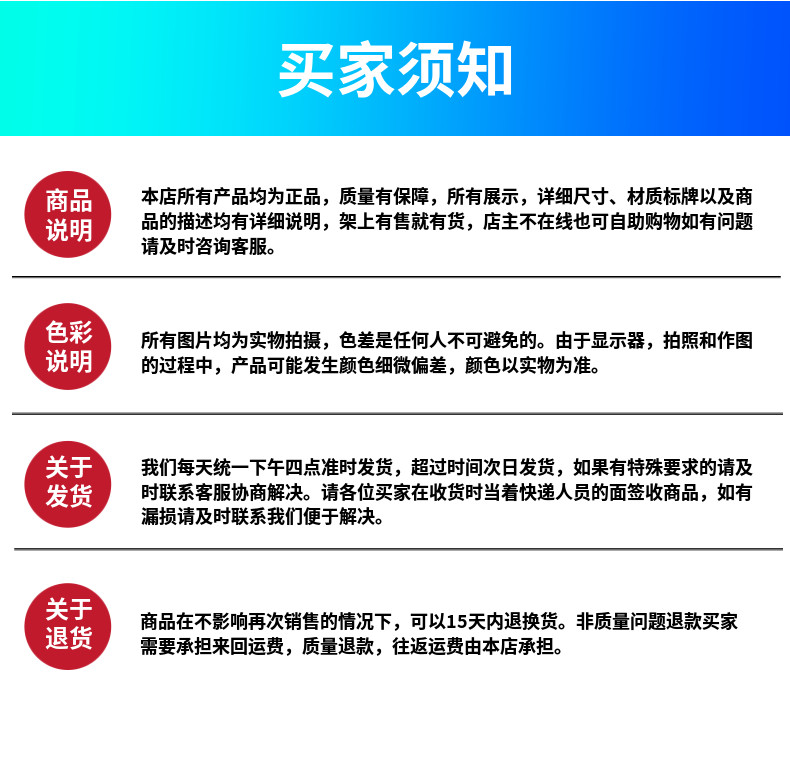 买家须知

商品说明

本店所有产品均为正品，质量有保障，所有展示，详细尺寸、材质标牌以及商品的描述均有详细说明，架上有售就有货，店主不在线也可自助购物如有问题请及时咨询客服。

色彩说明

所有图片均为实物拍摄，色差是任何人不可避免的。由于显示器，拍照和作图的过程中，产品可能发生颜色细微偏差，颜色以实物为准。

关于发货

我们每天统一下午四点准时发货，超过时间次日发货，如果有特殊要求的请及时联系客服协商解决。请各位买家在收货时当着快递人员的面签收商品，如有漏损请及时联系我们便于解决。

关于退货

商品在不影响再次销售的情况下，可以15天内退换货。非质量问题退款买家需要承担来回运费，质量退款，往返运费由本店承担。